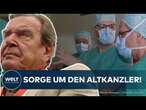 WELT

SORGE UM DEN ALTKANZLER!